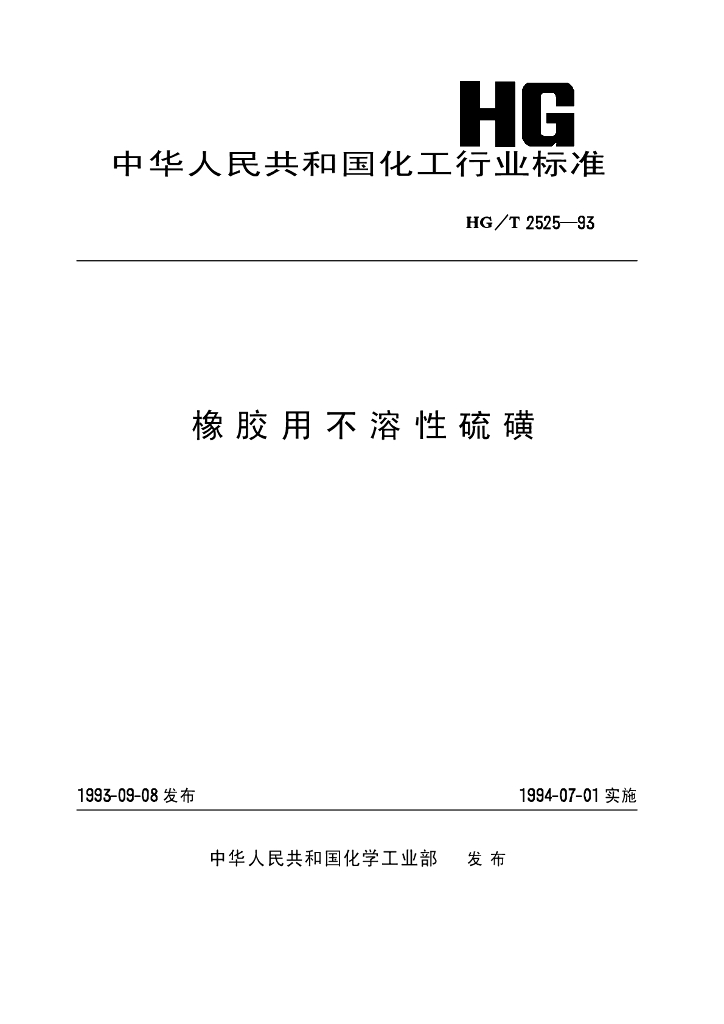 HG

中华人民共和国化工行业标准

HG／T 2525—93

橡胶用不溶性硫磺

1993-09-08 发布

1994-07-01 实施

中华人民共和国化学工业部　发布